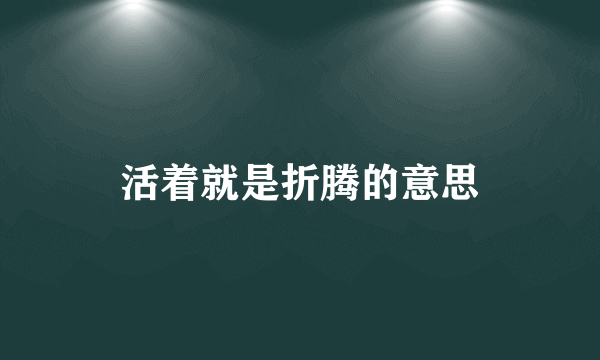 活着就是折腾的意思